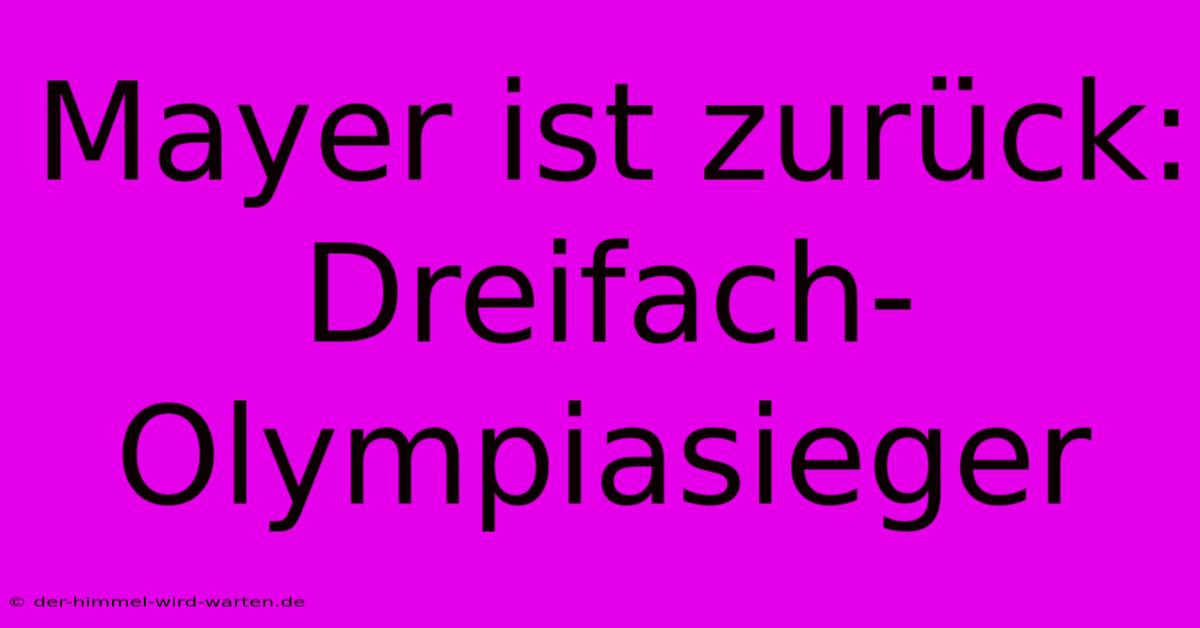 Mayer ist zurück: Dreifach-Olympiasieger

© der-himmel-wird-warten.de